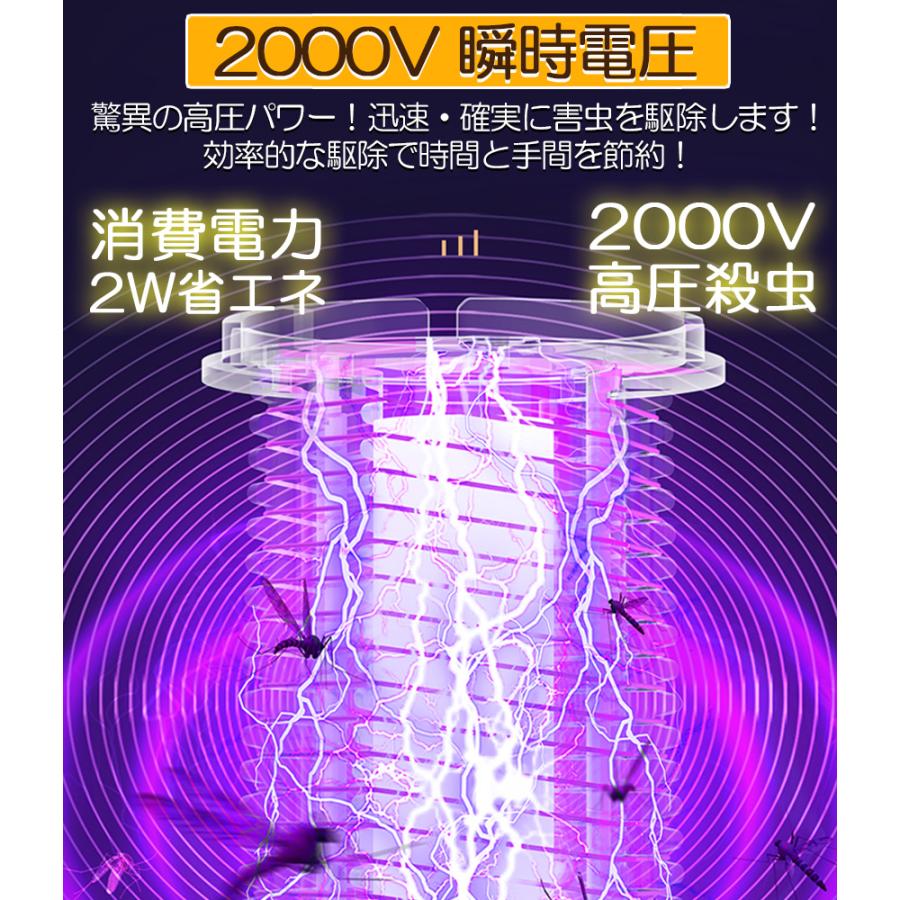 2000V 瞬時電圧

驚異の高圧パワー！迅速・確実に害虫を駆除します！
効率的な駆除で時間と手間を節約！

消費電力
2W省エネ

2000V
高圧殺虫